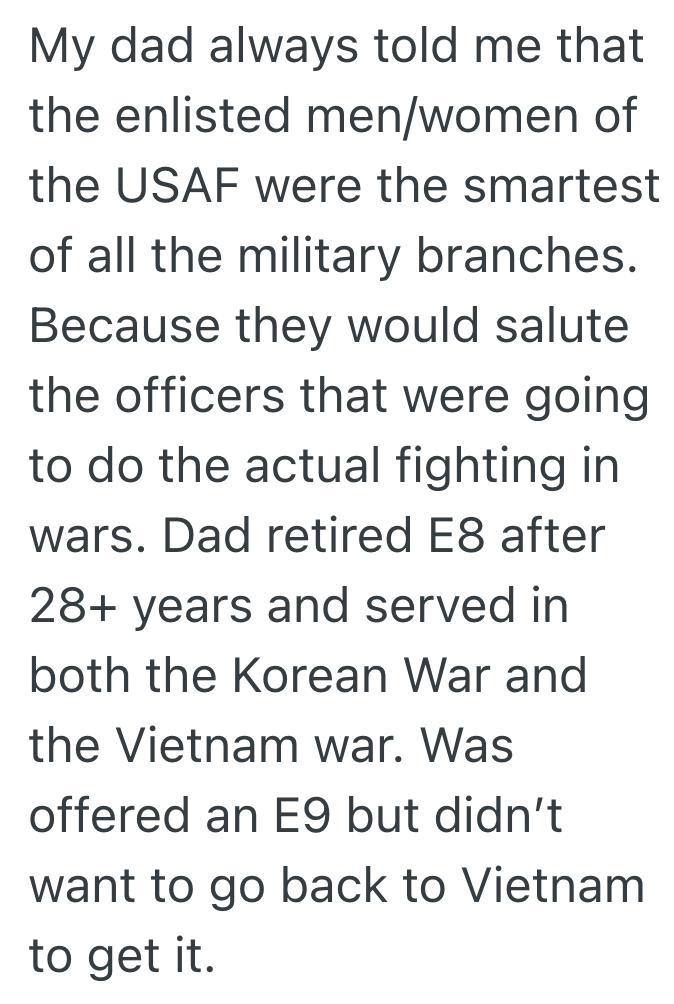 My dad always told me that the enlisted men/women of the USAF were the smartest of all the military branches. Because they would salute the officers that were going to do the actual fighting in wars. Dad retired E8 after 28+ years and served in both the Korean War and the Vietnam war. Was offered an E9 but didn’t want to go back to Vietnam to get it.